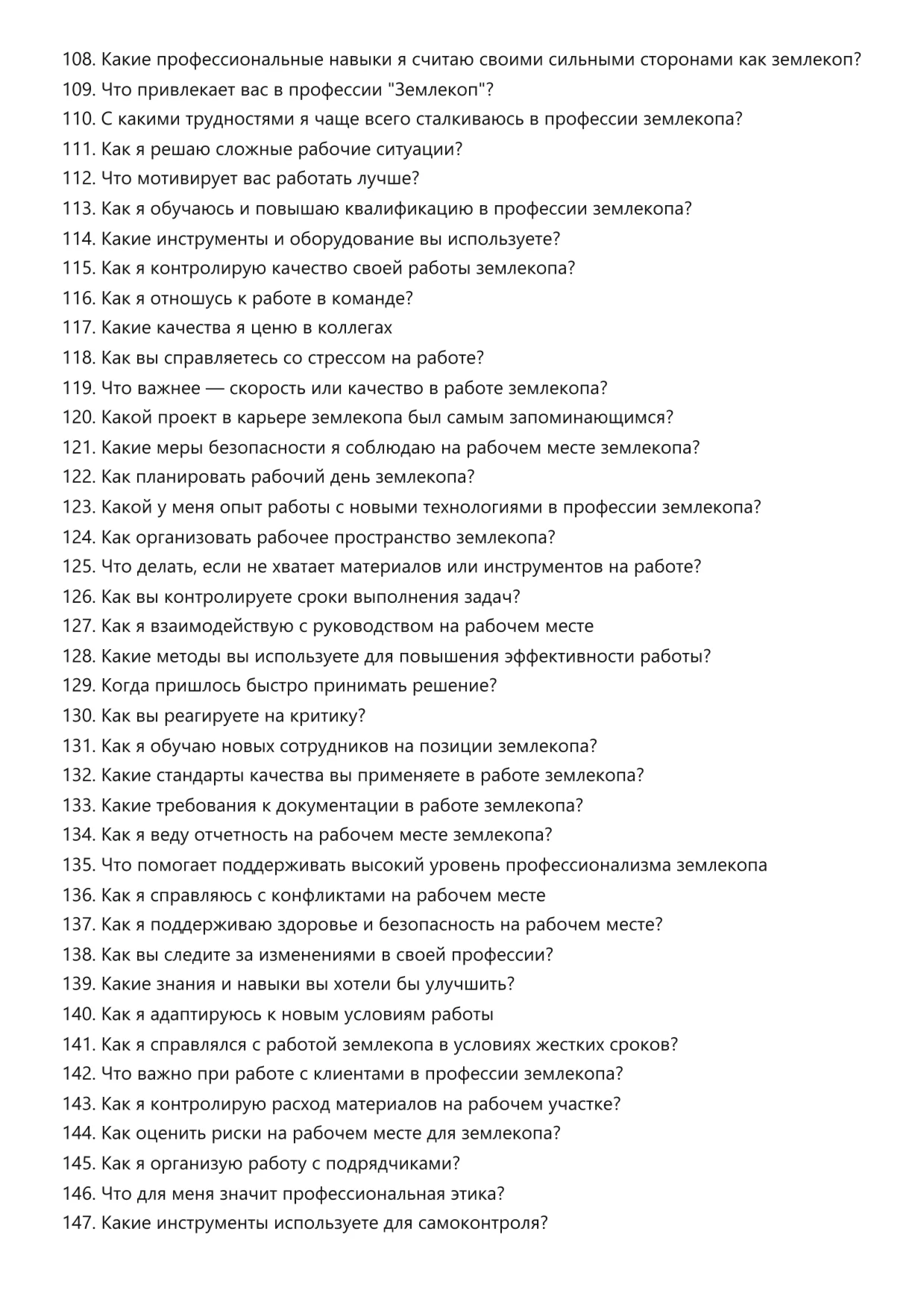 108. Какие профессиональные навыки я считаю своими сильными сторонами как землекоп?
109. Что привлекает вас в профессии "Землекоп"?
110. С какими трудностями я чаще всего сталкиваюсь в профессии землекопа?
111. Как я решаю сложные рабочие ситуации?
112. Что мотивирует вас работать лучше?
113. Как я обучаюсь и повышаю квалификацию в профессии землекопа?
114. Какие инструменты и оборудование вы используете?
115. Как я контролирую качество своей работы землекопа?
116. Как я отношусь к работе в команде?
117. Какие качества я ценю в коллегах
118. Как вы справляетесь со стрессом на работе?
119. Что важнее — скорость или качество в работе землекопа?
120. Какой проект в карьере землекопа был самым запоминающимся?
121. Какие меры безопасности я соблюдаю на рабочем месте землекопа?
122. Как планировать рабочий день землекопа?
123. Какой у меня опыт работы с новыми технологиями в профессии землекопа?
124. Как организовать рабочее пространство землекопа?
125. Что делать, если не хватает материалов или инструментов на работе?
126. Как вы контролируете сроки выполнения задач?
127. Как я взаимодействую с руководством на рабочем месте
128. Какие методы вы используете для повышения эффективности работы?
129. Когда пришлось быстро принимать решение?
130. Как вы реагируете на критику?
131. Как я обучаю новых сотрудников на позиции землекопа?
132. Какие стандарты качества вы применяете в работе землекопа?
133. Какие требования к документации в работе землекопа?
134. Как я веду отчетность на рабочем месте землекопа?
135. Что помогает поддерживать высокий уровень профессионализма землекопа
136. Как я справляюсь с конфликтами на рабочем месте
137. Как я поддерживаю здоровье и безопасность на рабочем месте?
138. Как вы следите за изменениями в своей профессии?
139. Какие знания и навыки вы хотели бы улучшить?
140. Как я адаптируюсь к новым условиям работы
141. Как я справлялся с работой землекопа в условиях жестких сроков?
142. Что важно при работе с клиентами в профессии землекопа?
143. Как я контролирую расход материалов на рабочем участке?
144. Как оценить риски на рабочем месте для землекопа?
145. Как я организую работу с подрядчиками?
146. Что для меня значит профессиональная этика?
147. Какие инструменты используете для самоконтроля?